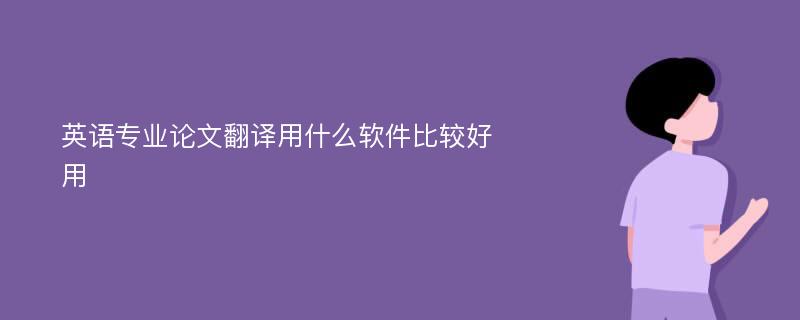 英语专业论文翻译用什么软件比较好用